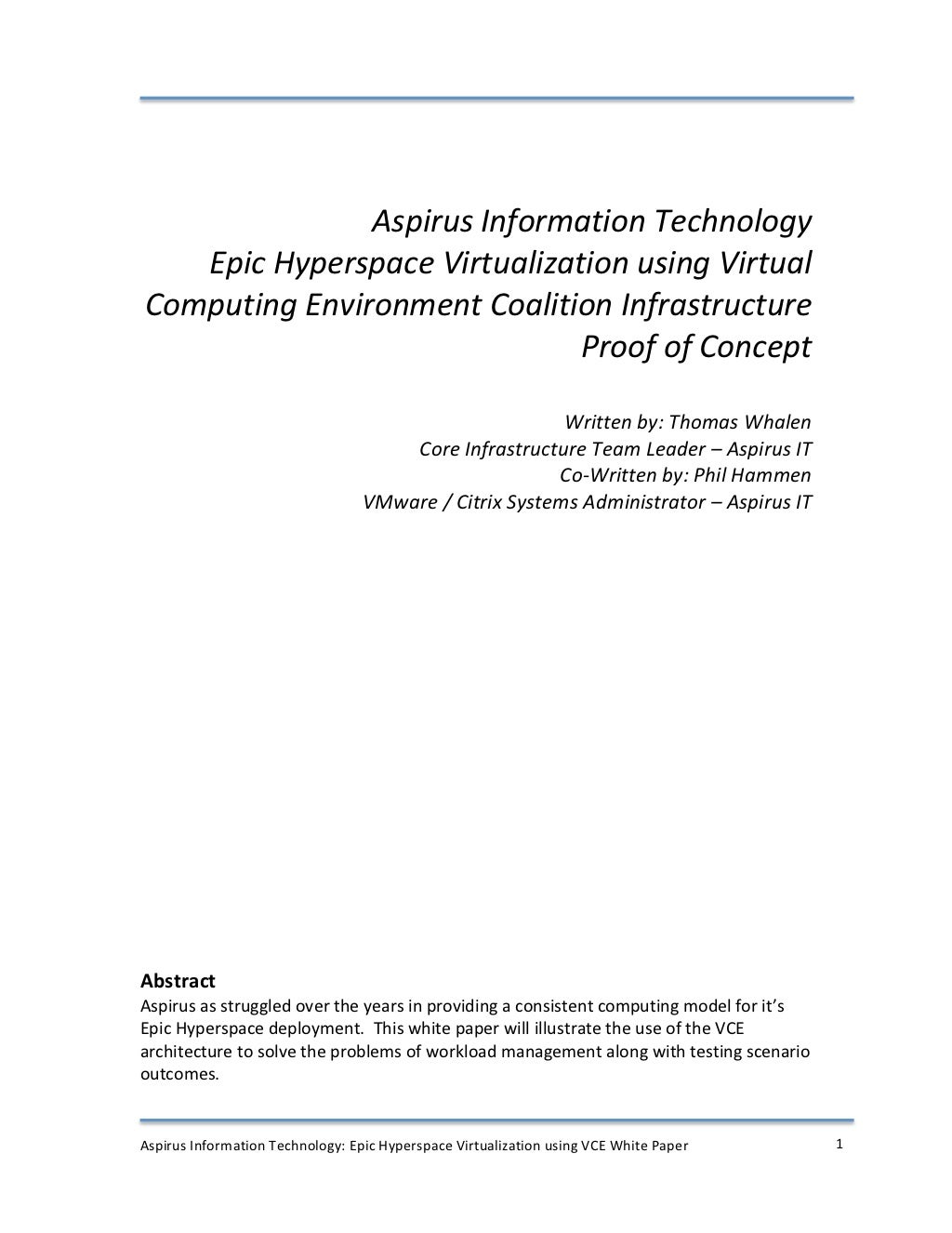 Aspirus Information Technology
Epic Hyperspace Virtualization using Virtual Computing Environment Coalition Infrastructure Proof of Concept

Written by: Thomas Whalen
Core Infrastructure Team Leader – Aspirus IT
Co-Written by: Phil Hammen
VMware / Citrix Systems Administrator – Aspirus IT

Abstract
Aspirus as struggled over the years in providing a consistent computing model for it's Epic Hyperspace deployment. This white paper will illustrate the use of the VCE architecture to solve the problems of workload management along with testing scenario outcomes.

Aspirus Information Technology: Epic Hyperspace Virtualization using VCE White Paper 1